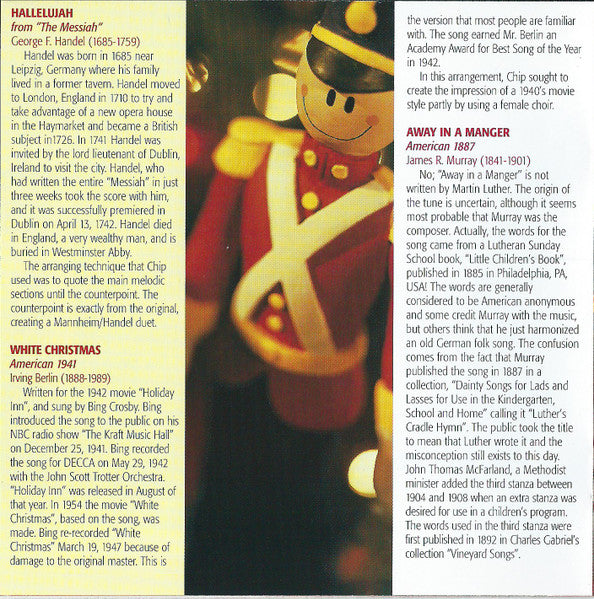 HALLELUJAH
from "The Messiah"
George F. Handel (1685-1759)

Handel was born in 1685 near Leipzig, Germany where his family lived in a former tavern. Handel moved to London, England in 1710 to try and take advantage of a new opera house in the Haymarket and became a British subject in1726. In 1741 Handel was invited by the lord lieutenant of Dublin, Ireland to visit the city. Handel, who had written the entire "Messiah" in just three weeks took the score with him, and it was successfully premiered in Dublin on April 13, 1742. Handel died in England, a very wealthy man, and is buried in Westminster Abby.

The arranging technique that Chip used was to quote the main melodic sections until the counterpoint. The counterpoint is exactly from the original, creating a Mannheim/Handel duet.

WHITE CHRISTMAS
American 1941
Irving Berlin (1888-1989)

Written for the 1942 movie "Holiday Inn", and sung by Bing Crosby. Bing introduced the song to the public on his NBC radio show "The Kraft Music Hall" on December 25, 1941. Bing recorded the song for DECCA on May 29, 1942 with the John Scott Trotter Orchestra. "Holiday Inn" was released in August of that year. In 1954 the movie "White Christmas", based on the song, was made. Bing re-recorded "White Christmas" March 19, 1947 because of damage to the original master. This is the version that most people are familiar with. The song earned Mr. Berlin an Academy Award for Best Song of the Year in 1942.

In this arrangement, Chip sought to create the impression of a 1940's movie style partly by using a female choir.

AWAY IN A MANGER
American 1887
James R. Murray (1841-1901)

No; "Away in a Manger" is not written by Martin Luther. The origin of the tune is uncertain, although it seems most probable that Murray was the composer. Actually, the words for the song came from a Lutheran Sunday School book, "Little Children's Book", published in 1885 in Philadelphia, PA, USA! The words are generally considered to be American anonymous and some credit Murray with the music, but others think that he just harmonized an old German folk song. The confusion comes from the fact that Murray published the song in 1887 in a collection, "Dainty Songs for Lads and Lasses for Use in the Kindergarten, School and Home" calling it "Luther's Cradle Hymn". The public took the title to mean that Luther wrote it and the misconception still exists to this day. John Thomas McFarland, a Methodist minister added the third stanza between 1904 and 1908 when an extra stanza was desired for use in a children's program. The words used in the third stanza were first published in 1892 in Charles Gabriel's collection "Vineyard Songs".